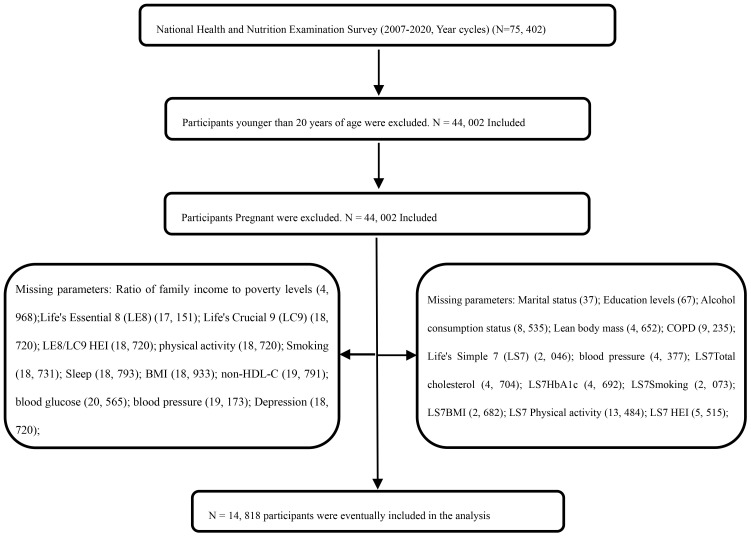 National Health and Nutrition Examination Survey (2007-2020, Year cycles) (N=75, 402)

Participants younger than 20 years of age were excluded. N = 44, 002 Included

Participants Pregnant were excluded. N = 44, 002 Included

Missing parameters: Ratio of family income to poverty levels (4, 968);Life's Essential 8 (LE8) (17, 151); Life's Crucial 9 (LC9) (18, 720); LE8/LC9 HEI (18, 720); physical activity (18, 720); Smoking (18, 731); Sleep (18, 793); BMI (18, 933); non-HDL-C (19, 791); blood glucose (20, 565); blood pressure (19, 173); Depression (18, 720);

Missing parameters: Marital status (37); Education levels (67); Alcohol consumption status (8, 535); Lean body mass (4, 652); COPD (9, 235); Life's Simple 7 (LS7) (2, 046); blood pressure (4, 377); LS7Total cholesterol (4, 704); LS7HbA1c (4, 692); LS7Smoking (2, 073); LS7BMI (2, 682); LS7 Physical activity (13, 484); LS7 HEI (5, 515);

N = 14, 818 participants were eventually included in the analysis